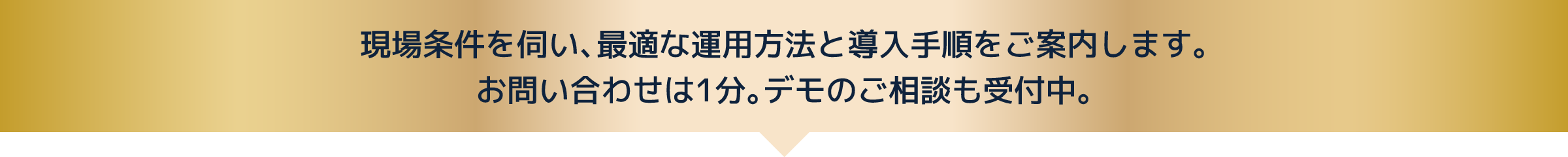 現場条件を伺い、最適な運用方法と導入手順をご案内します。
お問い合わせは1分。デモのご相談も受付中。